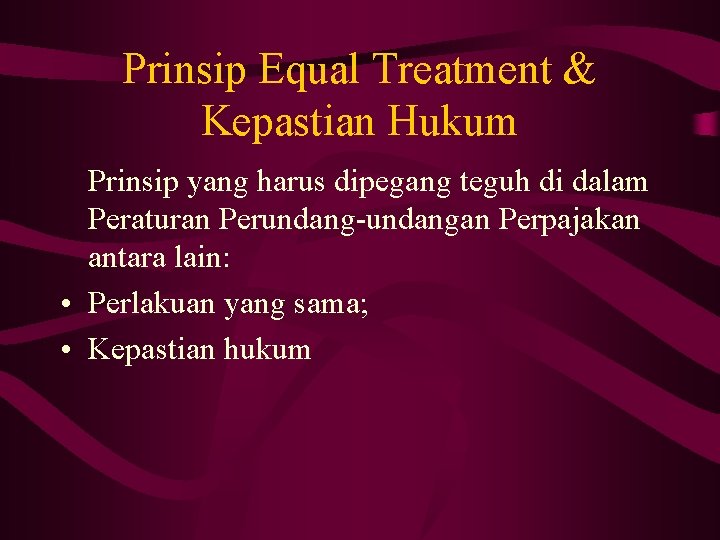 Prinsip Equal Treatment & Kepastian Hukum

Prinsip yang harus dipegang teguh di dalam Peraturan Perundang-undangan Perpajakan antara lain:

• Perlakuan yang sama;
• Kepastian hukum